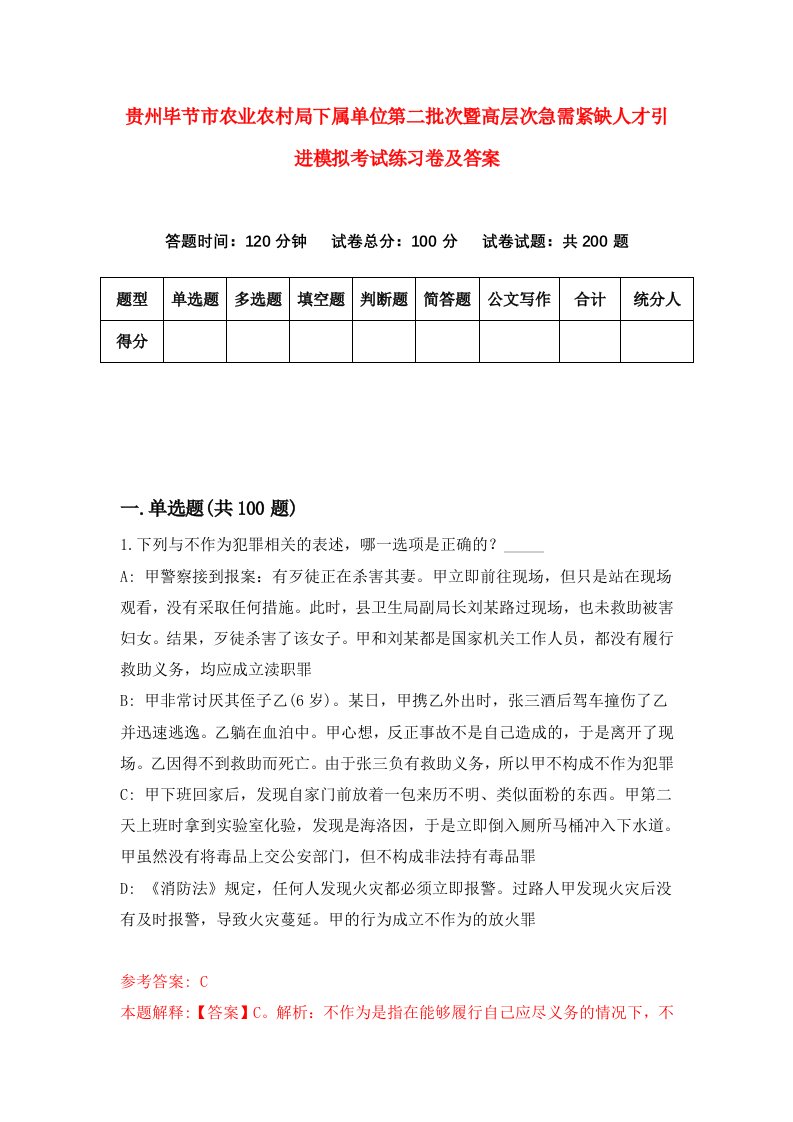 贵州毕节市农业农村局下属单位第二批次暨高层次急需紧缺人才引进模拟考试练习卷及答案

答题时间：120 分钟　试卷总分：100 分　试卷试题：共 200 题

| 题型 | 单选题 | 多选题 | 填空题 | 判断题 | 简答题 | 公文写作 | 合计 | 统分人 |
|---|---|---|---|---|---|---|---|---|
| 得分 | | | | | | | | |

一.单选题(共 100 题)

1.下列与不作为犯罪相关的表述，哪一选项是正确的？_____

A: 甲警察接到报案：有歹徒正在杀害其妻。甲立即前往现场，但只是站在现场观看，没有采取任何措施。此时，县卫生局副局长刘某路过现场，也未救助被害妇女。结果，歹徒杀害了该女子。甲和刘某都是国家机关工作人员，都没有履行救助义务，均应成立渎职罪

B: 甲非常讨厌其侄子乙(6 岁)。某日，甲携乙外出时，张三酒后驾车撞伤了乙并迅速逃逸。乙躺在血泊中。甲心想，反正事故不是自己造成的，于是离开了现场。乙因得不到救助而死亡。由于张三负有救助义务，所以甲不构成不作为犯罪

C: 甲下班回家后，发现自家门前放着一包来历不明、类似面粉的东西。甲第二天上班时拿到实验室化验，发现是海洛因，于是立即倒入厕所马桶冲入下水道。甲虽然没有将毒品上交公安部门，但不构成非法持有毒品罪

D: 《消防法》规定，任何人发现火灾都必须立即报警。过路人甲发现火灾后没有及时报警，导致火灾蔓延。甲的行为成立不作为的放火罪

参考答案: C

本题解释:【答案】C。解析：不作为是指在能够履行自己应尽义务的情况下，不